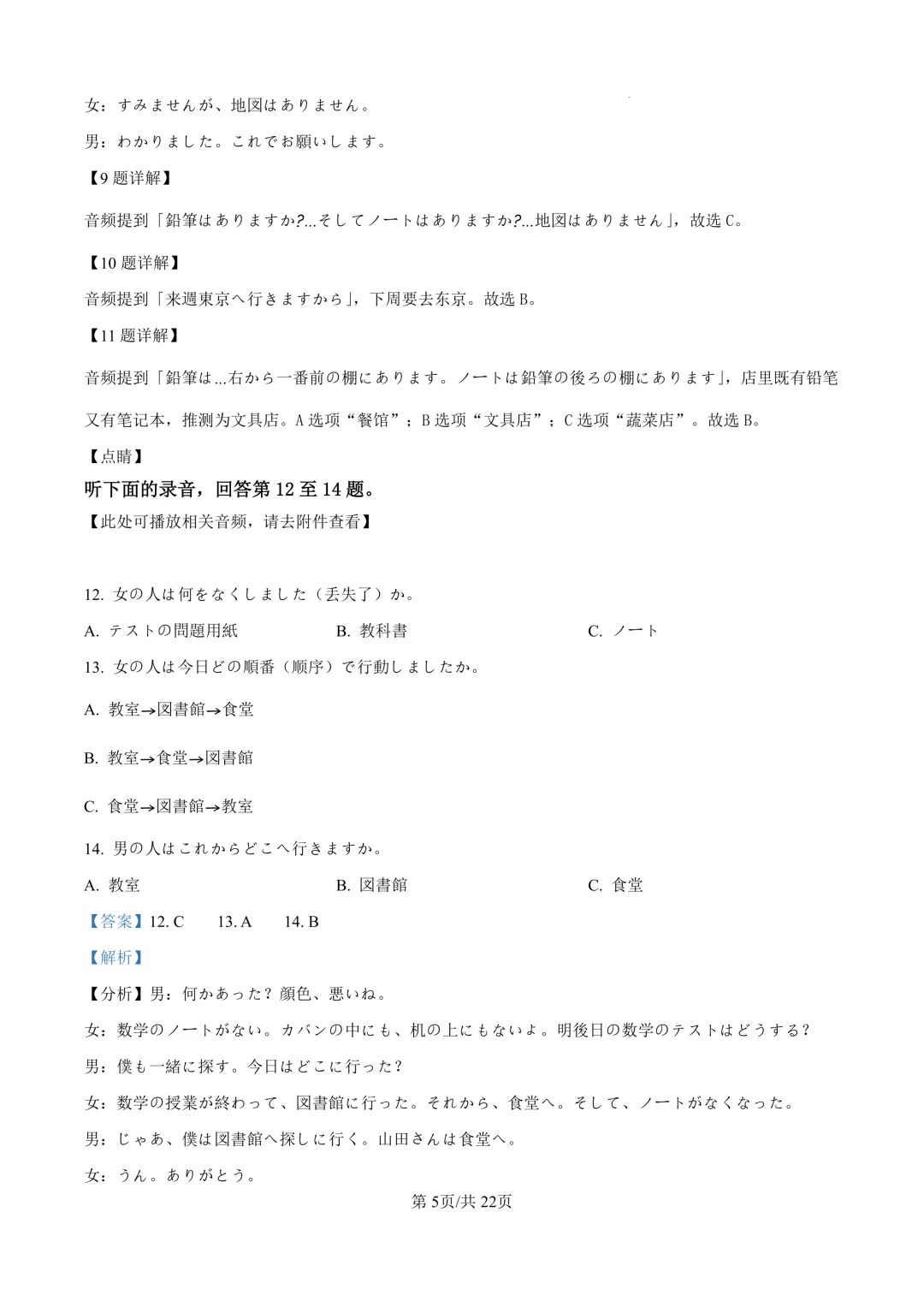 女：すみませんが、地図はありません。

男：わかりました。これでお願いします。

【9题详解】

音频提到「鉛筆はありますか?...そしてノートはありますか?...地図はありません」，故选C。

【10题详解】

音频提到「来週東京へ行きますから」，下周要去东京。故选B。

【11题详解】

音频提到「鉛筆は...右から一番前の棚にあります。ノートは鉛筆の後ろの棚にあります」，店里既有铅笔又有笔记本，推测为文具店。A选项“餐馆”；B选项“文具店”；C选项“蔬菜店”。故选B。

【点睛】

听下面的录音，回答第12至14题。

【此处可播放相关音频，请去附件查看】

12. 女の人は何をなくしました（丢失了）か。

A. テストの問題用紙 B. 教科書 C. ノート

13. 女の人は今日どの順番（顺序）で行動しましたか。

A. 教室→図書館→食堂

B. 教室→食堂→図書館

C. 食堂→図書館→教室

14. 男の人はこれからどこへ行きますか。

A. 教室 B. 図書館 C. 食堂

【答案】12. C 13. A 14. B

【解析】

【分析】男：何かあった？顔色、悪いね。

女：数学のノートがない。カバンの中にも、机の上にもないよ。明後日の数学のテストはどうする？

男：僕も一緒に探す。今日はどこに行った？

女：数学の授業が終わって、図書館に行った。それから、食堂へ。そして、ノートがなくなった。

男：じゃあ、僕は図書館へ探しに行く。山田さんは食堂へ。

女：うん。ありがとう。

第5页/共22页